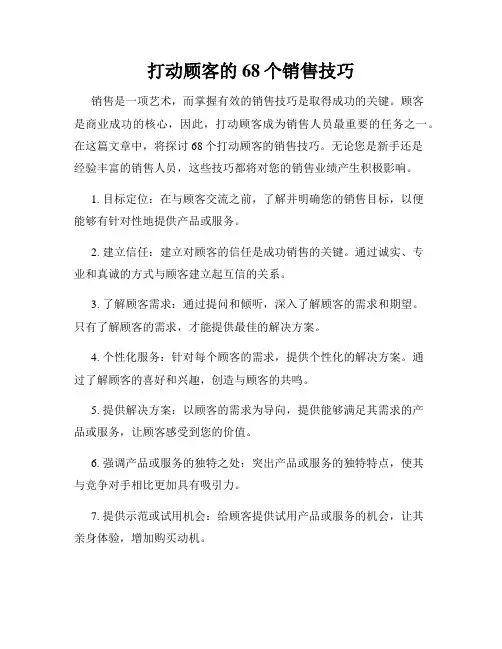 打动顾客的 68 个销售技巧

销售是一项艺术，而掌握有效的销售技巧是取得成功的关键。顾客是商业成功的核心，因此，打动顾客成为销售人员最重要的任务之一。在这篇文章中，将探讨 68 个打动顾客的销售技巧。无论您是新手还是经验丰富的销售人员，这些技巧都将对您的销售业绩产生积极影响。

1. 目标定位：在与顾客交流之前，了解并明确您的销售目标，以便能够有针对性地提供产品或服务。

2. 建立信任：建立对顾客的信任是成功销售的关键。通过诚实、专业和真诚的方式与顾客建立起互信的关系。

3. 了解顾客需求：通过提问和倾听，深入了解顾客的需求和期望。只有了解顾客的需求，才能提供最佳的解决方案。

4. 个性化服务：针对每个顾客的需求，提供个性化的解决方案。通过了解顾客的喜好和兴趣，创造与顾客的共鸣。

5. 提供解决方案：以顾客的需求为导向，提供能够满足其需求的产品或服务，让顾客感受到您的价值。

6. 强调产品或服务的独特之处：突出产品或服务的独特特点，使其与竞争对手相比更加具有吸引力。

7. 提供示范或试用机会：给顾客提供试用产品或服务的机会，让其亲身体验，增加购买动机。